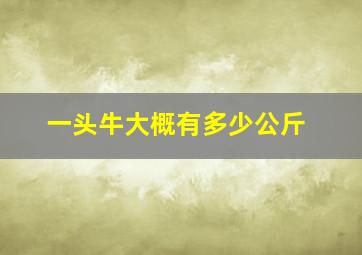 一头牛大概有多少公斤